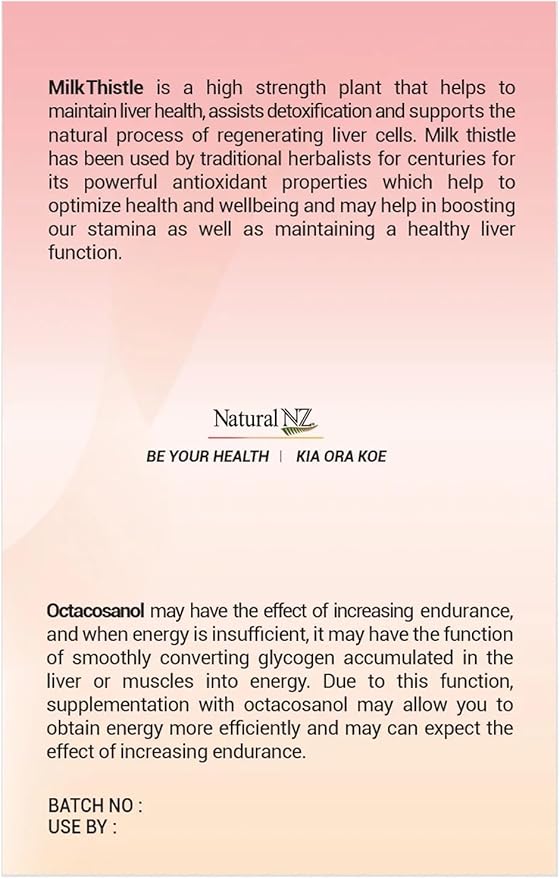 MilkThistle is a high strength plant that helps to maintain liver health, assists detoxification and supports the natural process of regenerating liver cells. Milk thistle has been used by traditional herbalists for centuries for its powerful antioxidant properties which help to optimize health and wellbeing and may help in boosting our stamina as well as maintaining a healthy liver function.

Natural NZ

BE YOUR HEALTH | KIA ORA KOE

Octacosanol may have the effect of increasing endurance, and when energy is insufficient, it may have the function of smoothly converting glycogen accumulated in the liver or muscles into energy. Due to this function, supplementation with octacosanol may allow you to obtain energy more efficiently and may can expect the effect of increasing endurance.

BATCH NO :
USE BY :